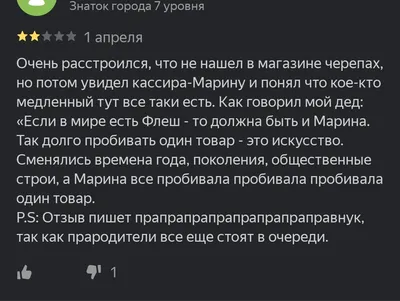 Знаток города 7 уровня

1 апреля

Очень расстроился, что не нашел в магазине черепах, но потом увидел кассира-Марину и понял что кое-кто медленный тут все таки есть. Как говорил мой дед: «Если в мире есть Флеш - то должна быть и Марина. Так долго пробивать один товар - это искусство. Сменялись времена года, поколения, общественные строи, а Марина все пробивала пробивала пробивала один товар.
P.S: Отзыв пишет прапрапрапрапрапрапрапраправнук, так как прародители все еще стоят в очереди.

1